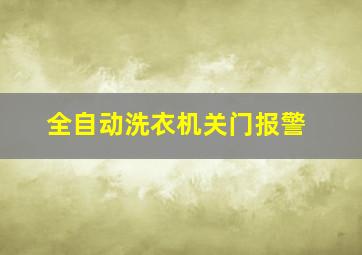 全自动洗衣机关门报警